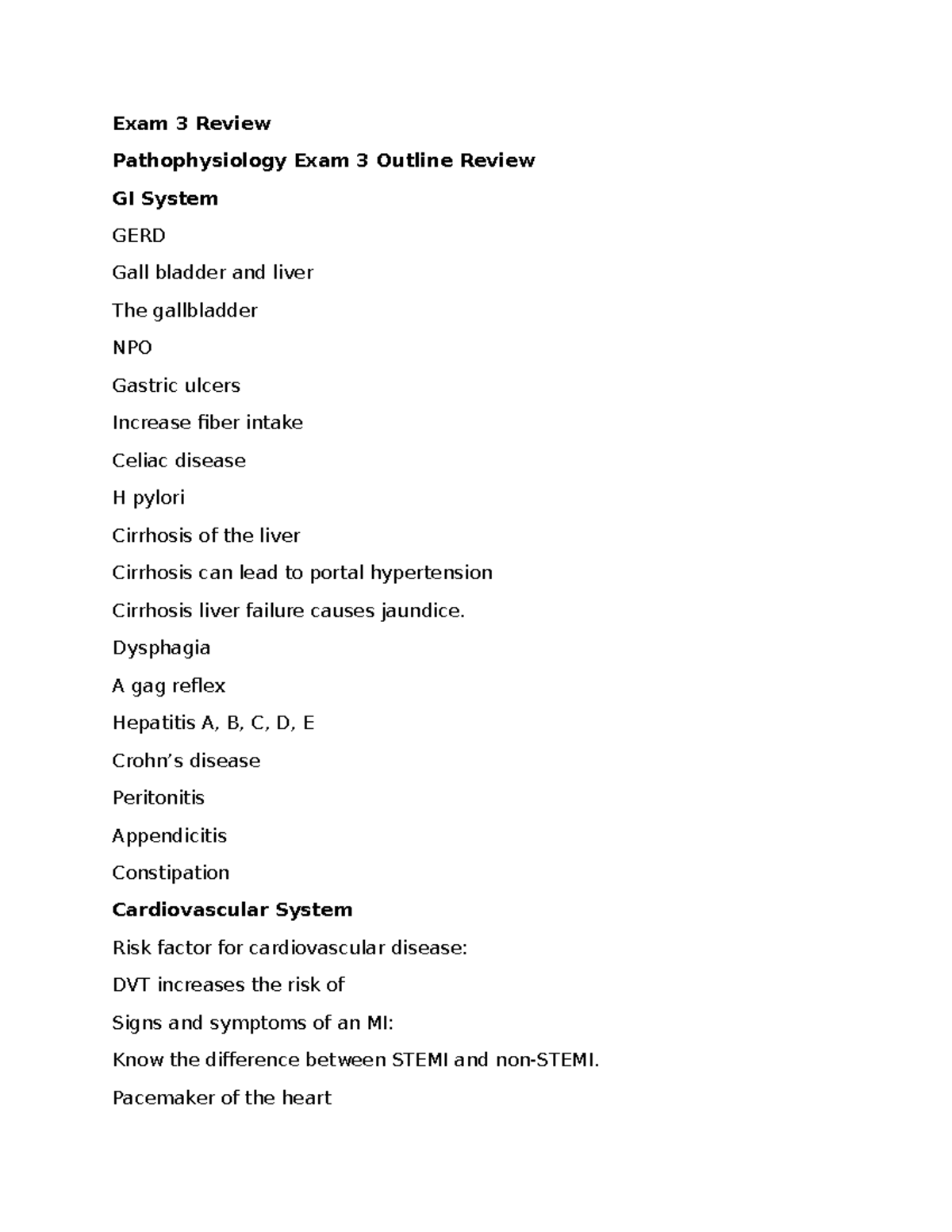 Exam 3 Review

Pathophysiology Exam 3 Outline Review

GI System

GERD

Gall bladder and liver

The gallbladder

NPO

Gastric ulcers

Increase fiber intake

Celiac disease

H pylori

Cirrhosis of the liver

Cirrhosis can lead to portal hypertension

Cirrhosis liver failure causes jaundice.

Dysphagia

A gag reflex

Hepatitis A, B, C, D, E

Crohn's disease

Peritonitis

Appendicitis

Constipation

Cardiovascular System

Risk factor for cardiovascular disease:

DVT increases the risk of

Signs and symptoms of an MI:

Know the difference between STEMI and non-STEMI.

Pacemaker of the heart